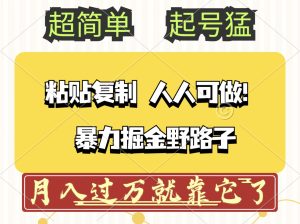 超简单 起号猛

粘贴复制 人人可做!

暴力掘金野路子

月入过万就靠它了